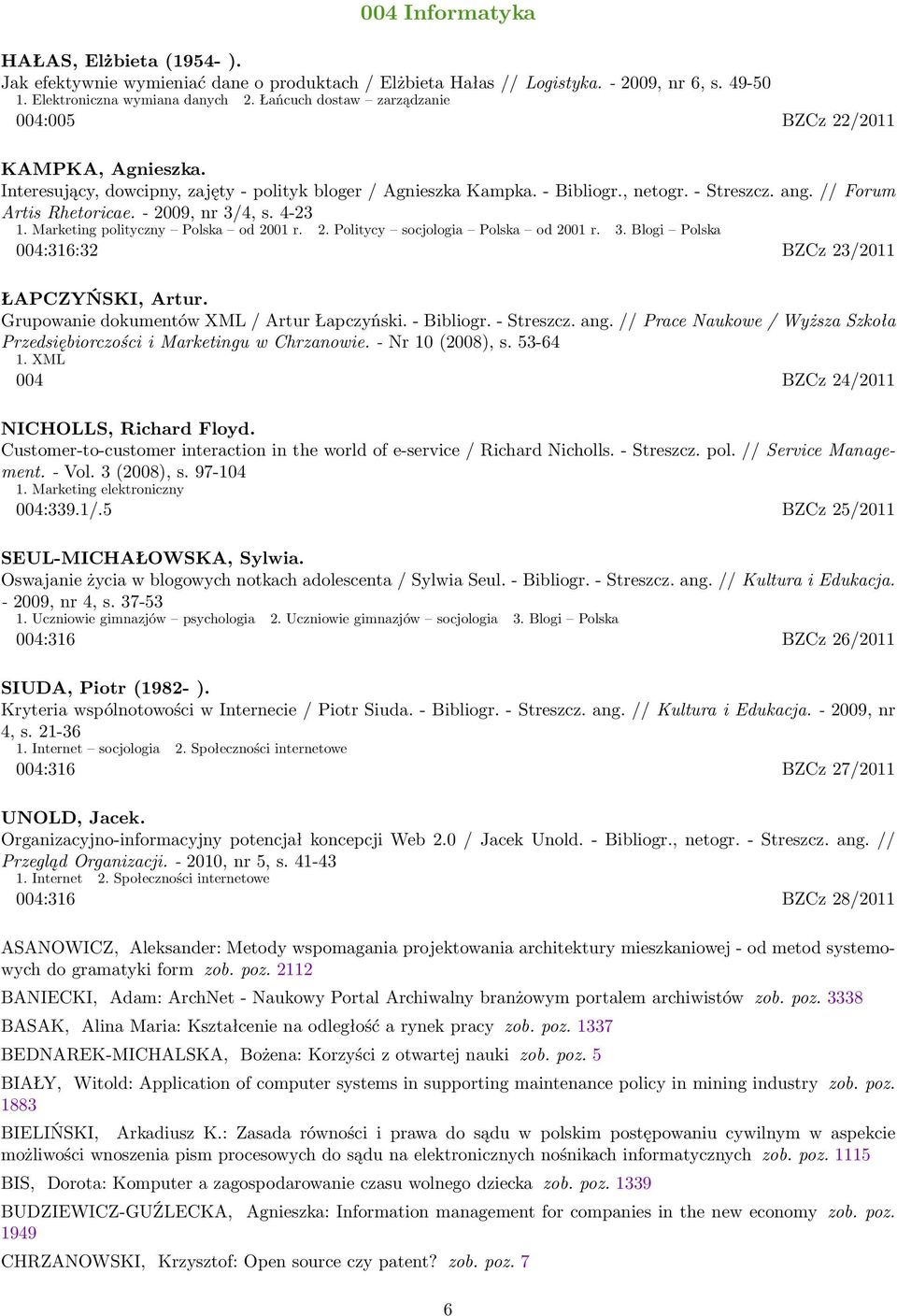 004 Informatyka

HAŁAS, Elżbieta (1954- ).
Jak efektywnie wymieniać dane o produktach / Elżbieta Hałas // Logistyka. - 2009, nr 6, s. 49-50
1. Elektroniczna wymiana danych 2. Łańcuch dostaw – zarządzanie
004:005 BZCz 22/2011

KAMPKA, Agnieszka.
Interesujący, dowcipny, zajęty - polityk bloger / Agnieszka Kampka. - Bibliogr., netogr. - Streszcz. ang. // Forum Artis Rhetoricae. - 2009, nr 3/4, s. 4-23
1. Marketing polityczny – Polska – od 2001 r. 2. Politycy – socjologia – Polska – od 2001 r. 3. Blogi – Polska
004:316:32 BZCz 23/2011

ŁAPCZYŃSKI, Artur.
Grupowanie dokumentów XML / Artur Łapczyński. - Bibliogr. - Streszcz. ang. // Prace Naukowe / Wyższa Szkoła Przedsiębiorczości i Marketingu w Chrzanowie. - Nr 10 (2008), s. 53-64
1. XML
004 BZCz 24/2011

NICHOLLS, Richard Floyd.
Customer-to-customer interaction in the world of e-service / Richard Nicholls. - Streszcz. pol. // Service Management. - Vol. 3 (2008), s. 97-104
1. Marketing elektroniczny
004:339.1/.5 BZCz 25/2011

SEUL-MICHAŁOWSKA, Sylwia.
Oswajanie życia w blogowych notkach adolescenta / Sylwia Seul. - Bibliogr. - Streszcz. ang. // Kultura i Edukacja. - 2009, nr 4, s. 37-53
1. Uczniowie gimnazjów – psychologia 2. Uczniowie gimnazjów – socjologia 3. Blogi – Polska
004:316 BZCz 26/2011

SIUDA, Piotr (1982- ).
Kryteria wspólnotowości w Internecie / Piotr Siuda. - Bibliogr. - Streszcz. ang. // Kultura i Edukacja. - 2009, nr 4, s. 21-36
1. Internet – socjologia 2. Społeczności internetowe
004:316 BZCz 27/2011

UNOLD, Jacek.
Organizacyjno-informacyjny potencjał koncepcji Web 2.0 / Jacek Unold. - Bibliogr., netogr. - Streszcz. ang. // Przegląd Organizacji. - 2010, nr 5, s. 41-43
1. Internet 2. Społeczności internetowe
004:316 BZCz 28/2011

ASANOWICZ, Aleksander: Metody wspomagania projektowania architektury mieszkaniowej - od metod systemowych do gramatyki form zob. poz. 2112

BANIECKI, Adam: ArchNet - Naukowy Portal Archiwalny branżowym portalem archiwistów zob. poz. 3338

BASAK, Alina Maria: Kształcenie na odległość a rynek pracy zob. poz. 1337

BEDNAREK-MICHALSKA, Bożena: Korzyści z otwartej nauki zob. poz. 5

BIAŁY, Witold: Application of computer systems in supporting maintenance policy in mining industry zob. poz. 1883

BIELIŃSKI, Arkadiusz K.: Zasada równości i prawa do sądu w polskim postępowaniu cywilnym w aspekcie możliwości wnoszenia pism procesowych do sądu na elektronicznych nośnikach informatycznych zob. poz. 1115

BIS, Dorota: Komputer a zagospodarowanie czasu wolnego dziecka zob. poz. 1339

BUDZIEWICZ-GUŹLECKA, Agnieszka: Information management for companies in the new economy zob. poz. 1949

CHRZANOWSKI, Krzysztof: Open source czy patent? zob. poz. 7

6